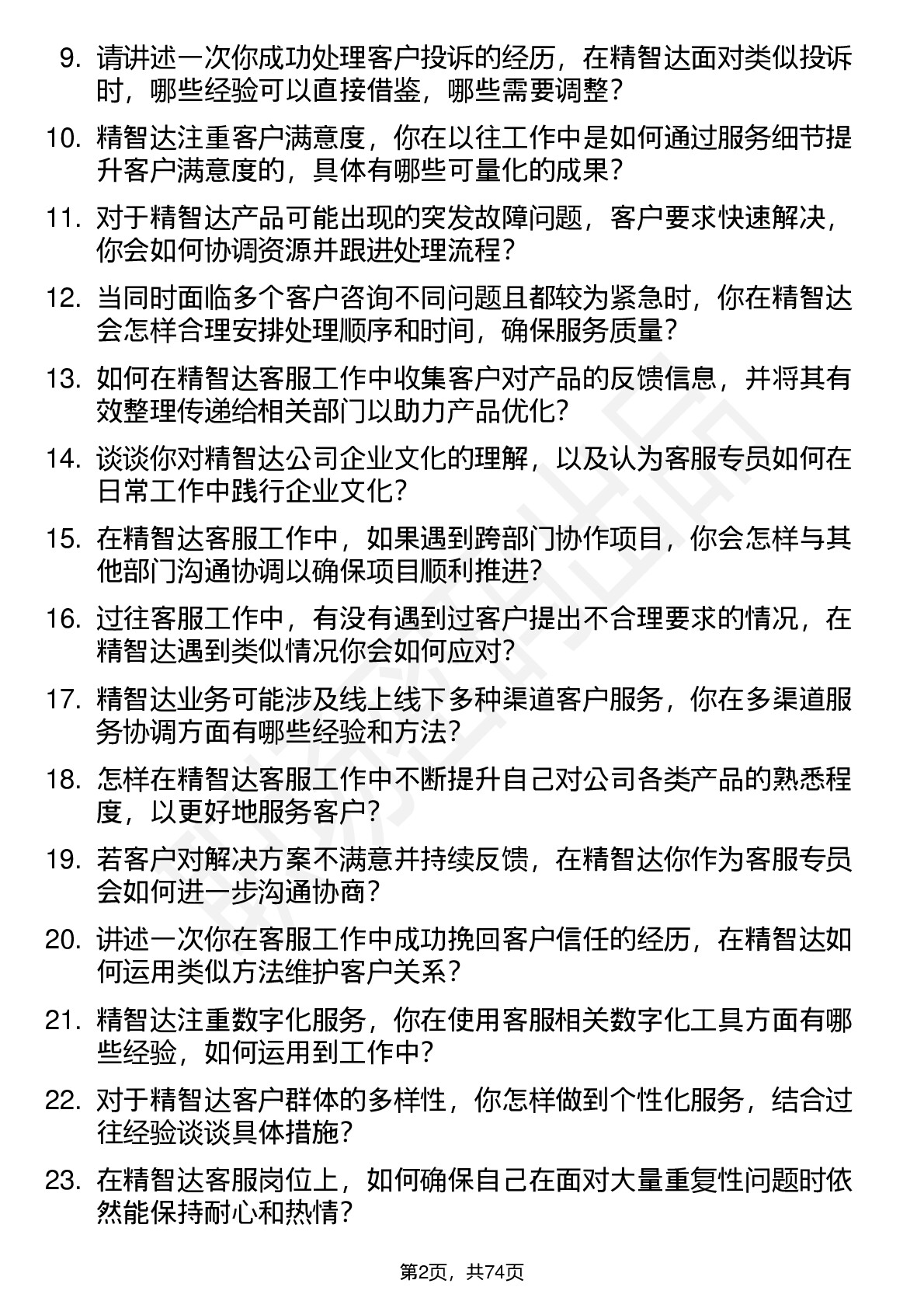 9. 请讲述一次你成功处理客户投诉的经历，在精智达面对类似投诉时，哪些经验可以直接借鉴，哪些需要调整？

10. 精智达注重客户满意度，你在以往工作中是如何通过服务细节提升客户满意度的，具体有哪些可量化的成果？

11. 对于精智达产品可能出现的突发故障问题，客户要求快速解决，你会如何协调资源并跟进处理流程？

12. 当同时面临多个客户咨询不同问题且都较为紧急时，你在精智达会怎样合理安排处理顺序和时间，确保服务质量？

13. 如何在精智达客服工作中收集客户对产品的反馈信息，并将其有效整理传递给相关部门以助力产品优化？

14. 谈谈你对精智达公司企业文化的理解，以及认为客服专员如何在日常工作中践行企业文化？

15. 在精智达客服工作中，如果遇到跨部门协作项目，你会怎样与其他部门沟通协调以确保项目顺利推进？

16. 过往客服工作中，有没有遇到过客户提出不合理要求的情况，在精智达遇到类似情况你会如何应对？

17. 精智达业务可能涉及线上线下多种渠道客户服务，你在多渠道服务协调方面有哪些经验和方法？

18. 怎样在精智达客服工作中不断提升自己对公司各类产品的熟悉程度，以更好地服务客户？

19. 若客户对解决方案不满意并持续反馈，在精智达你作为客服专员会如何进一步沟通协商？

20. 讲述一次你在客服工作中成功挽回客户信任的经历，在精智达如何运用类似方法维护客户关系？

21. 精智达注重数字化服务，你在使用客服相关数字化工具方面有哪些经验，如何运用到工作中？

22. 对于精智达客户群体的多样性，你怎样做到个性化服务，结合过往经验谈谈具体措施？

23. 在精智达客服岗位上，如何确保自己在面对大量重复性问题时依然能保持耐心和热情？

第2页，共74页